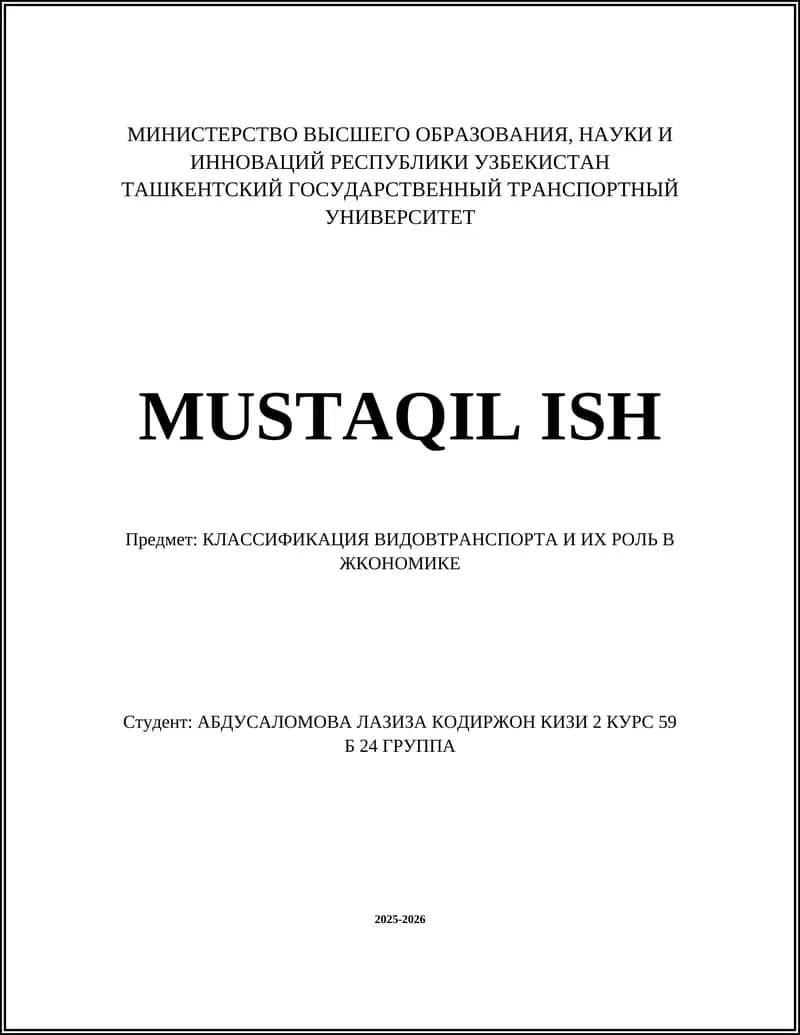 МИНИСТЕРСТВО ВЫСШЕГО ОБРАЗОВАНИЯ, НАУКИ И ИННОВАЦИЙ РЕСПУБЛИКИ УЗБЕКИСТАН ТАШКЕНТСКИЙ ГОСУДАРСТВЕННЫЙ ТРАНСПОРТНЫЙ УНИВЕРСИТЕТ

MUSTAQIL ISH

Предмет: КЛАССИФИКАЦИЯ ВИДОВТРАНСПОРТА И ИХ РОЛЬ В ЖКОНОМИКЕ

Студент: АБДУСАЛОМОВА ЛАЗИЗА КОДИРЖОН КИЗИ 2 КУРС 59 Б 24 ГРУППА

2025-2026